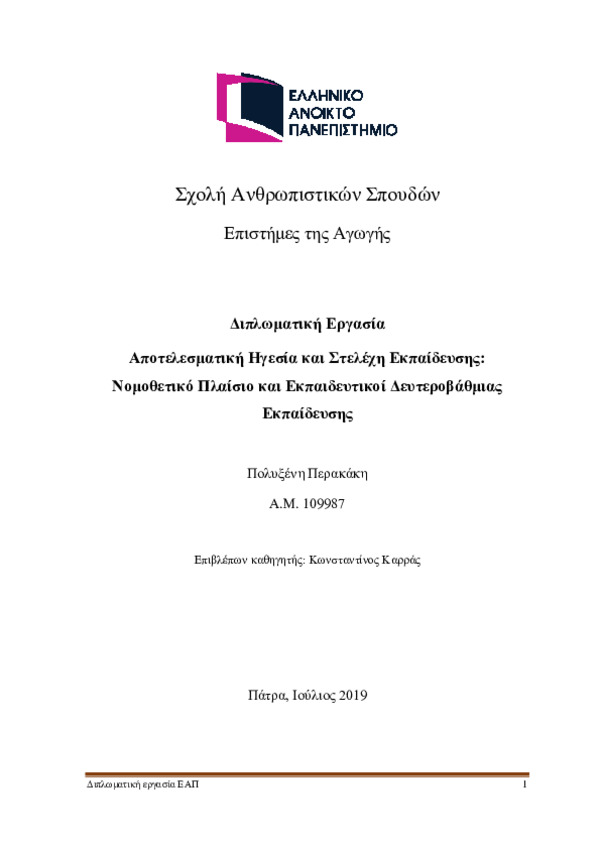 ΕΛΛΗΝΙΚΟ
ΑΝΟΙΚΤΟ
ΠΑΝΕΠΙΣΤΗΜΙΟ

Σχολή Ανθρωπιστικών Σπουδών

Επιστήμες της Αγωγής

Διπλωματική Εργασία

Αποτελεσματική Ηγεσία και Στελέχη Εκπαίδευσης: Νομοθετικό Πλαίσιο και Εκπαιδευτικοί Δευτεροβάθμιας Εκπαίδευσης

Πολυξένη Περακάκη

Α.Μ. 109987

Επιβλέπων καθηγητής: Κωνσταντίνος Καρράς

Πάτρα, Ιούλιος 2019

Διπλωματική εργασία ΕΑΠ 1